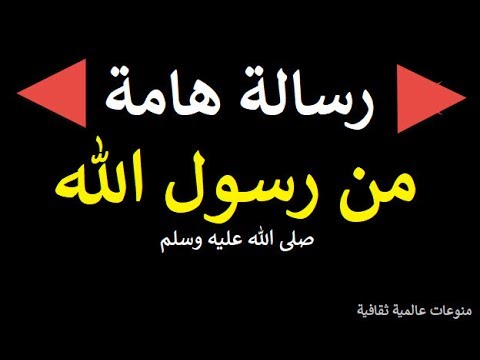 رسالة هامة

من رسول الله

صلى الله عليه وسلم

منوعات عالمية ثقافية